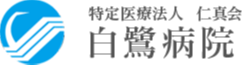 特定医療法人　仁真会
白鷺病院